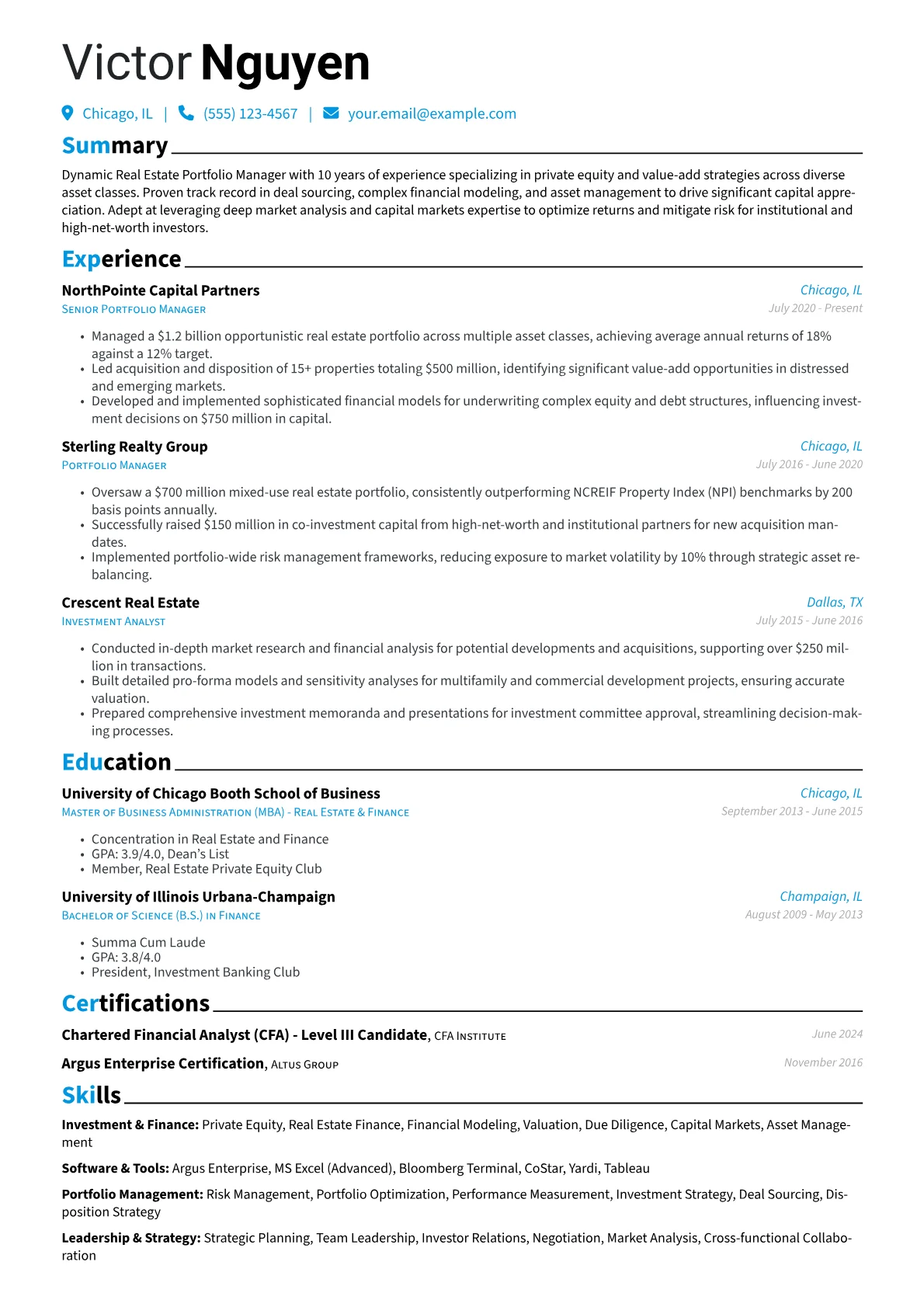 Victor Nguyen

Chicago, IL | (555) 123-4567 | your.email@example.com

Summary

Dynamic Real Estate Portfolio Manager with 10 years of experience specializing in private equity and value-add strategies across diverse asset classes. Proven track record in deal sourcing, complex financial modeling, and asset management to drive significant capital appreciation. Adept at leveraging deep market analysis and capital markets expertise to optimize returns and mitigate risk for institutional and high-net-worth investors.

Experience

NorthPointe Capital Partners
Chicago, IL
Senior Portfolio Manager
July 2020 - Present

• Managed a $1.2 billion opportunistic real estate portfolio across multiple asset classes, achieving average annual returns of 18% against a 12% target.
• Led acquisition and disposition of 15+ properties totaling $500 million, identifying significant value-add opportunities in distressed and emerging markets.
• Developed and implemented sophisticated financial models for underwriting complex equity and debt structures, influencing investment decisions on $750 million in capital.

Sterling Realty Group
Chicago, IL
Portfolio Manager
July 2016 - June 2020

• Oversaw a $700 million mixed-use real estate portfolio, consistently outperforming NCREIF Property Index (NPI) benchmarks by 200 basis points annually.
• Successfully raised $150 million in co-investment capital from high-net-worth and institutional partners for new acquisition mandates.
• Implemented portfolio-wide risk management frameworks, reducing exposure to market volatility by 10% through strategic asset rebalancing.

Crescent Real Estate
Dallas, TX
Investment Analyst
July 2015 - June 2016

• Conducted in-depth market research and financial analysis for potential developments and acquisitions, supporting over $250 million in transactions.
• Built detailed pro-forma models and sensitivity analyses for multifamily and commercial development projects, ensuring accurate valuation.
• Prepared comprehensive investment memoranda and presentations for investment committee approval, streamlining decision-making processes.

Education

University of Chicago Booth School of Business
Chicago, IL
Master of Business Administration (MBA) - Real Estate & Finance
September 2013 - June 2015

• Concentration in Real Estate and Finance
• GPA: 3.9/4.0, Dean's List
• Member, Real Estate Private Equity Club

University of Illinois Urbana-Champaign
Champaign, IL
Bachelor of Science (B.S.) in Finance
August 2009 - May 2013

• Summa Cum Laude
• GPA: 3.8/4.0
• President, Investment Banking Club

Certifications

Chartered Financial Analyst (CFA) - Level III Candidate, CFA Institute
June 2024

Argus Enterprise Certification, Altus Group
November 2016

Skills

Investment & Finance: Private Equity, Real Estate Finance, Financial Modeling, Valuation, Due Diligence, Capital Markets, Asset Management

Software & Tools: Argus Enterprise, MS Excel (Advanced), Bloomberg Terminal, CoStar, Yardi, Tableau

Portfolio Management: Risk Management, Portfolio Optimization, Performance Measurement, Investment Strategy, Deal Sourcing, Disposition Strategy

Leadership & Strategy: Strategic Planning, Team Leadership, Investor Relations, Negotiation, Market Analysis, Cross-functional Collaboration